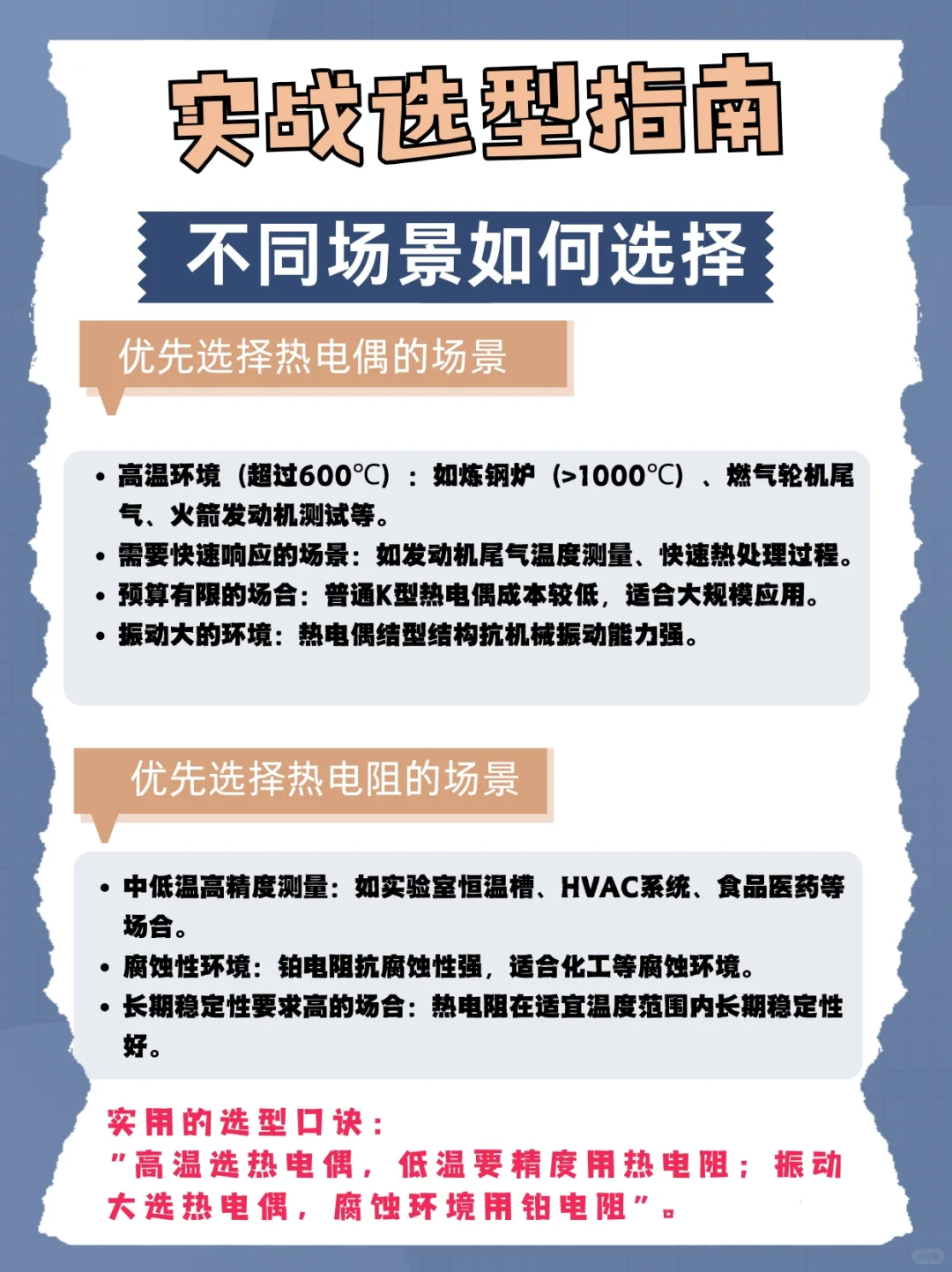 实战选型指南

不同场景如何选择

优先选择热电偶的场景

• 高温环境（超过600℃）：如炼钢炉（>1000℃）、燃气轮机尾气、火箭发动机测试等。
• 需要快速响应的场景：如发动机尾气温度测量、快速热处理过程。
• 预算有限的场合：普通K型热电偶成本较低，适合大规模应用。
• 振动大的环境：热电偶结型结构抗机械振动能力强。

优先选择热电阻的场景

• 中低温高精度测量：如实验室恒温槽、HVAC系统、食品医药等场合。
• 腐蚀性环境：铂电阻抗腐蚀性强，适合化工等腐蚀环境。
• 长期稳定性要求高的场合：热电阻在适宜温度范围内长期稳定性好。

实用的选型口诀：
"高温选热电偶，低温要精度用热电阻；振动大选热电偶，腐蚀环境用铂电阻"。